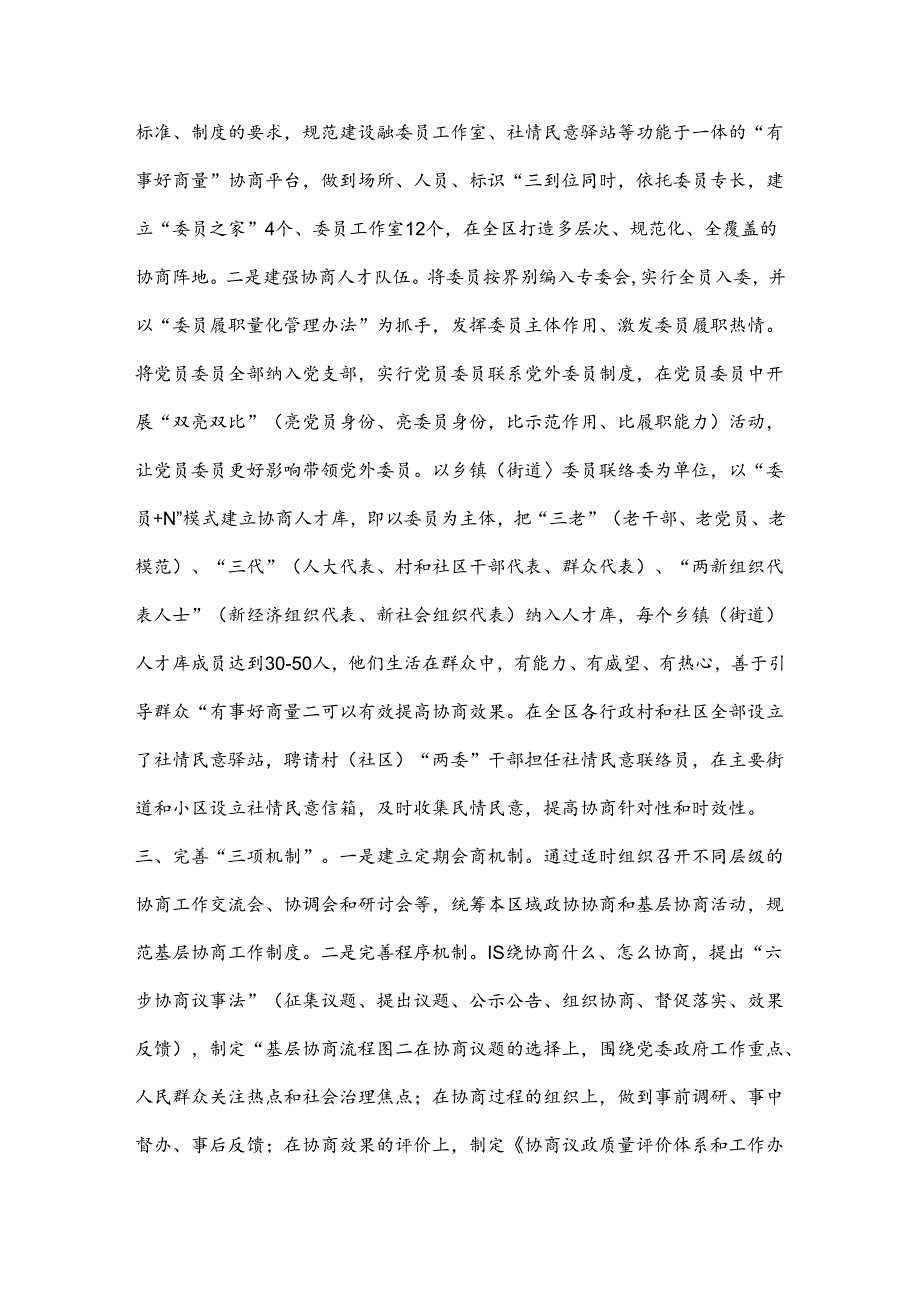 标准、制度的要求，规范建设融委员工作室、社情民意驿站等功能于一体的“有事好商量”协商平台，做到场所、人员、标识“三到位同时，依托委员专长，建立“委员之家”4个、委员工作室12个，在全区打造多层次、规范化、全覆盖的协商阵地。二是建强协商人才队伍。将委员按界别编入专委会，实行全员入委，并以“委员履职量化管理办法”为抓手，发挥委员主体作用、激发委员履职热情。将党员委员全部纳入党支部，实行党员委员联系党外委员制度，在党员委员中开展“双亮双比”（亮党员身份、亮委员身份，比示范作用、比履职能力）活动，让党员委员更好影响带领党外委员。以乡镇（街道）委员联络委为单位，以“委员+N”模式建立协商人才库，即以委员为主体，把“三老”（老干部、老党员、老模范）、“三代”（人大代表、村和社区干部代表、群众代表）、“两新组织代表人士”（新经济组织代表、新社会组织代表）纳入人才库，每个乡镇（街道）人才库成员达到30-50人，他们生活在群众中，有能力、有威望、有热心，善于引导群众“有事好商量二可以有效提高协商效果。在全区各行政村和社区全部设立了社情民意驿站，聘请村（社区）“两委”干部担任社情民意联络员，在主要街道和小区设立社情民意信箱，及时收集民情民意，提高协商针对性和时效性。

三、完善“三项机制”。一是建立定期会商机制。通过适时组织召开不同层级的协商工作交流会、协调会和研讨会等，统筹本区域政协协商和基层协商活动，规范基层协商工作制度。二是完善程序机制。IS绕协商什么、怎么协商，提出“六步协商议事法”（征集议题、提出议题、公示公告、组织协商、督促落实、效果反馈），制定“基层协商流程图二在协商议题的选择上，围绕党委政府工作重点、人民群众关注热点和社会治理焦点；在协商过程的组织上，做到事前调研、事中督办、事后反馈；在协商效果的评价上，制定《协商议政质量评价体系和工作办